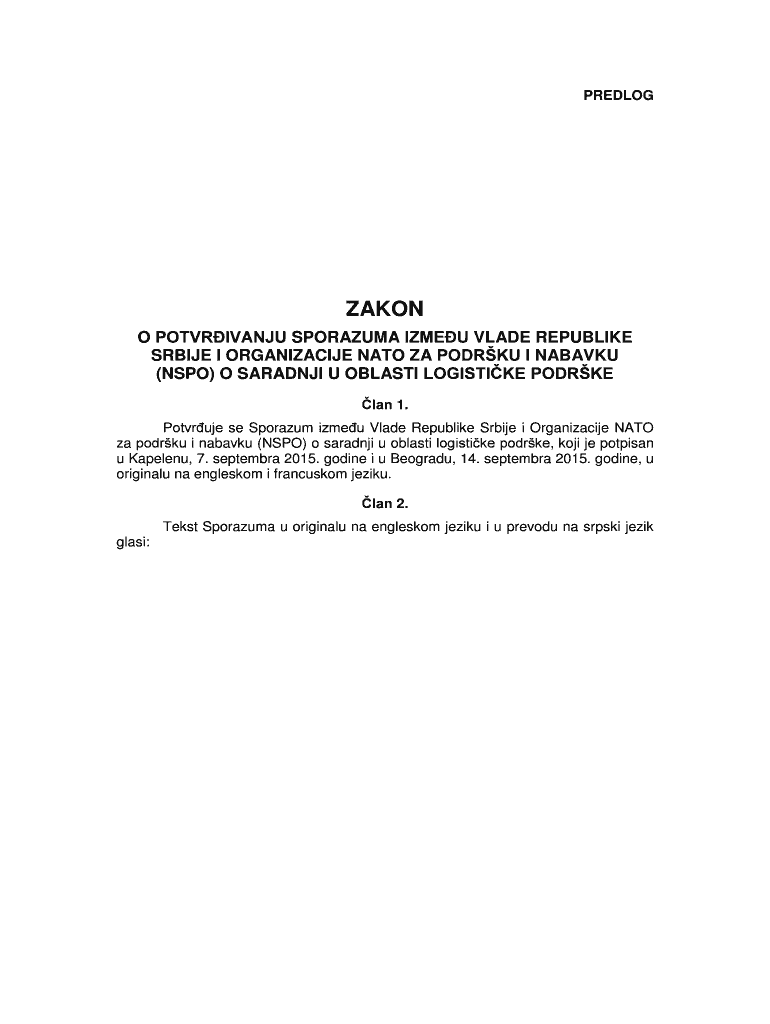 PREDLOG

ZAKON

O POTVRĐIVANJU SPORAZUMA IZMEĐU VLADE REPUBLIKE SRBIJE I ORGANIZACIJE NATO ZA PODRŠKU I NABAVKU (NSPO) O SARADNJI U OBLASTI LOGISTIČKE PODRŠKE

Član 1.

Potvrđuje se Sporazum između Vlade Republike Srbije i Organizacije NATO za podršku i nabavku (NSPO) o saradnji u oblasti logističke podrške, koji je potpisan u Kapelenu, 7. septembra 2015. godine i u Beogradu, 14. septembra 2015. godine, u originalu na engleskom i francuskom jeziku.

Član 2.

Tekst Sporazuma u originalu na engleskom jeziku i u prevodu na srpski jezik glasi: